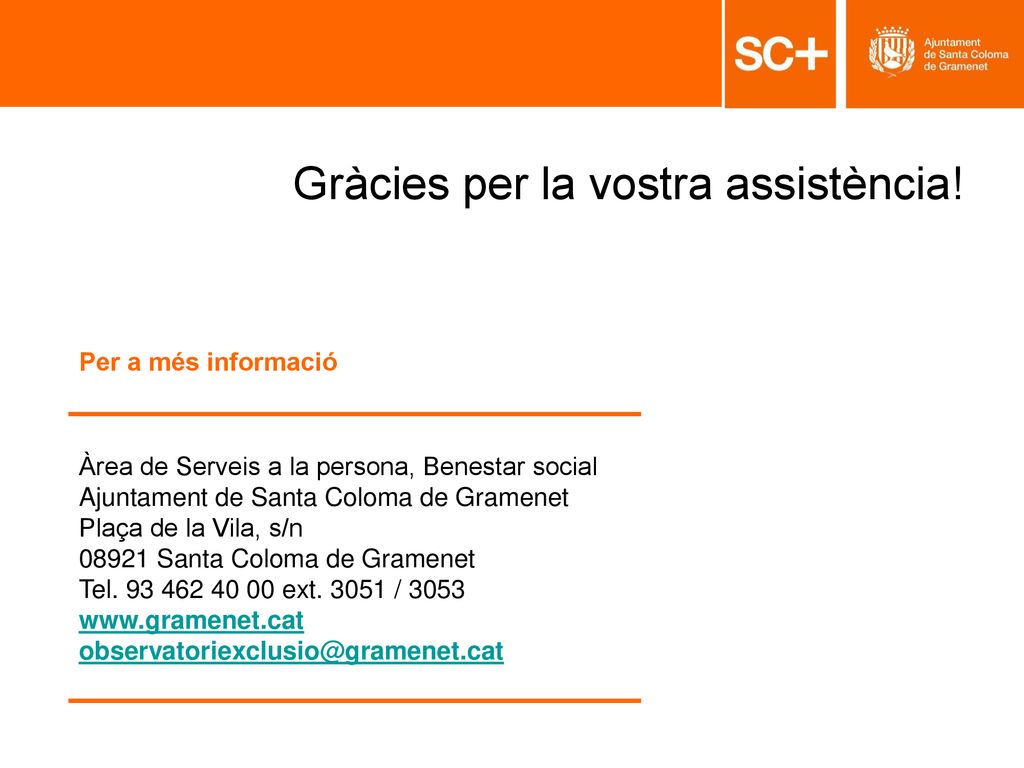 SC+

Ajuntament de Santa Coloma de Gramenet

Gràcies per la vostra assistència!

Per a més informació

Àrea de Serveis a la persona, Benestar social
Ajuntament de Santa Coloma de Gramenet
Plaça de la Vila, s/n
08921 Santa Coloma de Gramenet
Tel. 93 462 40 00 ext. 3051 / 3053
www.gramenet.cat
observatoriexclusio@gramenet.cat